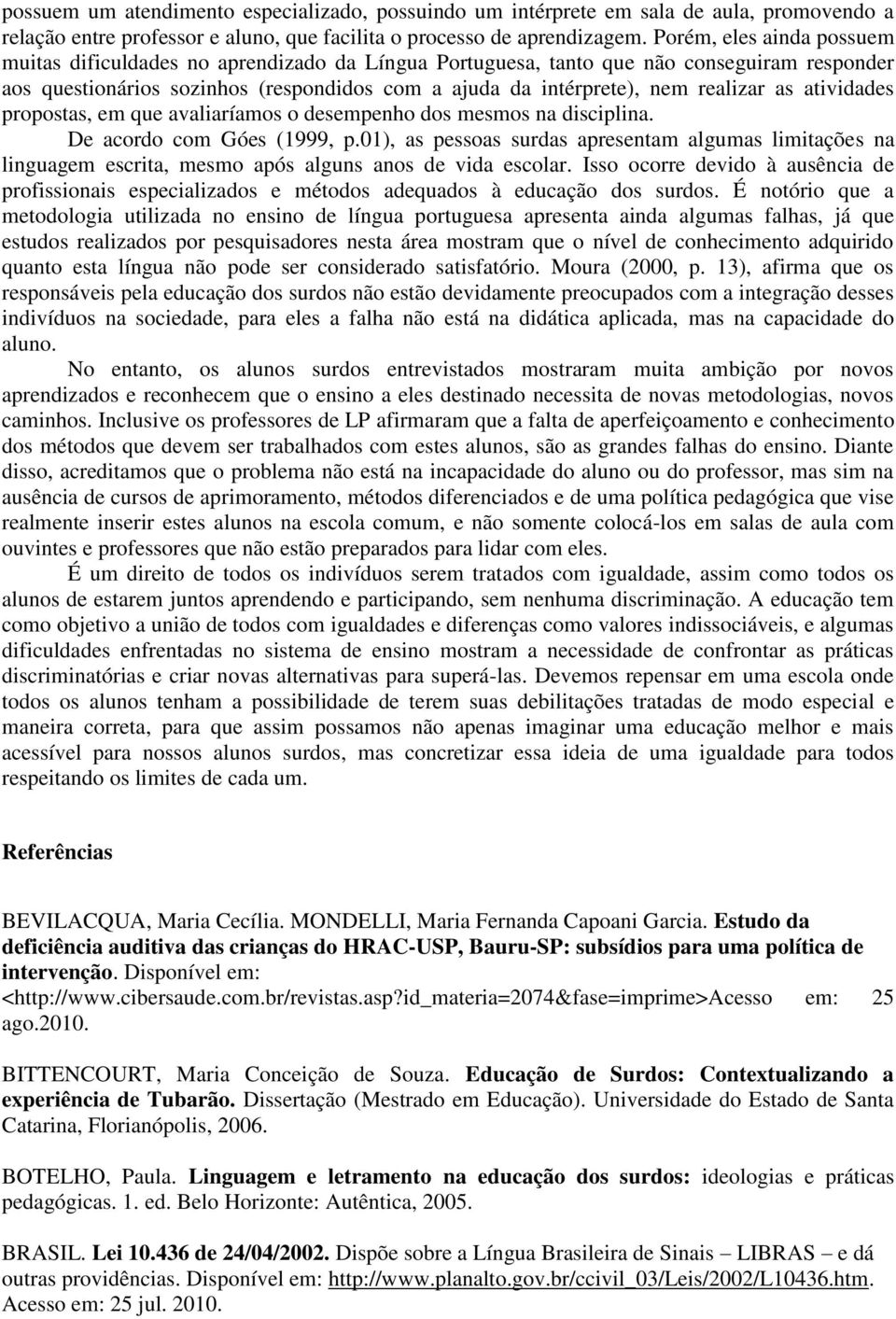 possuem um atendimento especializado, possuindo um intérprete em sala de aula, promovendo a relação entre professor e aluno, que facilita o processo de aprendizagem. Porém, eles ainda possuem muitas dificuldades no aprendizado da Língua Portuguesa, tanto que não conseguiram responder aos questionários sozinhos (respondidos com a ajuda da intérprete), nem realizar as atividades propostas, em que avaliaríamos o desempenho dos mesmos na disciplina.

De acordo com Góes (1999, p.01), as pessoas surdas apresentam algumas limitações na linguagem escrita, mesmo após alguns anos de vida escolar. Isso ocorre devido à ausência de profissionais especializados e métodos adequados à educação dos surdos. É notório que a metodologia utilizada no ensino de língua portuguesa apresenta ainda algumas falhas, já que estudos realizados por pesquisadores nesta área mostram que o nível de conhecimento adquirido quanto esta língua não pode ser considerado satisfatório. Moura (2000, p. 13), afirma que os responsáveis pela educação dos surdos não estão devidamente preocupados com a integração desses indivíduos na sociedade, para eles a falha não está na didática aplicada, mas na capacidade do aluno.

No entanto, os alunos surdos entrevistados mostraram muita ambição por novos aprendizados e reconhecem que o ensino a eles destinado necessita de novas metodologias, novos caminhos. Inclusive os professores de LP afirmaram que a falta de aperfeiçoamento e conhecimento dos métodos que devem ser trabalhados com estes alunos, são as grandes falhas do ensino. Diante disso, acreditamos que o problema não está na incapacidade do aluno ou do professor, mas sim na ausência de cursos de aprimoramento, métodos diferenciados e de uma política pedagógica que vise realmente inserir estes alunos na escola comum, e não somente colocá-los em salas de aula com ouvintes e professores que não estão preparados para lidar com eles.

É um direito de todos os indivíduos serem tratados com igualdade, assim como todos os alunos de estarem juntos aprendendo e participando, sem nenhuma discriminação. A educação tem como objetivo a união de todos com igualdades e diferenças como valores indissociáveis, e algumas dificuldades enfrentadas no sistema de ensino mostram a necessidade de confrontar as práticas discriminatórias e criar novas alternativas para superá-las. Devemos repensar em uma escola onde todos os alunos tenham a possibilidade de terem suas debilitações tratadas de modo especial e maneira correta, para que assim possamos não apenas imaginar uma educação melhor e mais acessível para nossos alunos surdos, mas concretizar essa ideia de uma igualdade para todos respeitando os limites de cada um.

Referências

BEVILACQUA, Maria Cecília. MONDELLI, Maria Fernanda Capoani Garcia. Estudo da deficiência auditiva das crianças do HRAC-USP, Bauru-SP: subsídios para uma política de intervenção. Disponível em: <http://www.cibersaude.com.br/revistas.asp?id_materia=2074&fase=imprime>Acesso em: 25 ago.2010.

BITTENCOURT, Maria Conceição de Souza. Educação de Surdos: Contextualizando a experiência de Tubarão. Dissertação (Mestrado em Educação). Universidade do Estado de Santa Catarina, Florianópolis, 2006.

BOTELHO, Paula. Linguagem e letramento na educação dos surdos: ideologias e práticas pedagógicas. 1. ed. Belo Horizonte: Autêntica, 2005.

BRASIL. Lei 10.436 de 24/04/2002. Dispõe sobre a Língua Brasileira de Sinais – LIBRAS – e dá outras providências. Disponível em: http://www.planalto.gov.br/ccivil_03/Leis/2002/L10436.htm. Acesso em: 25 jul. 2010.